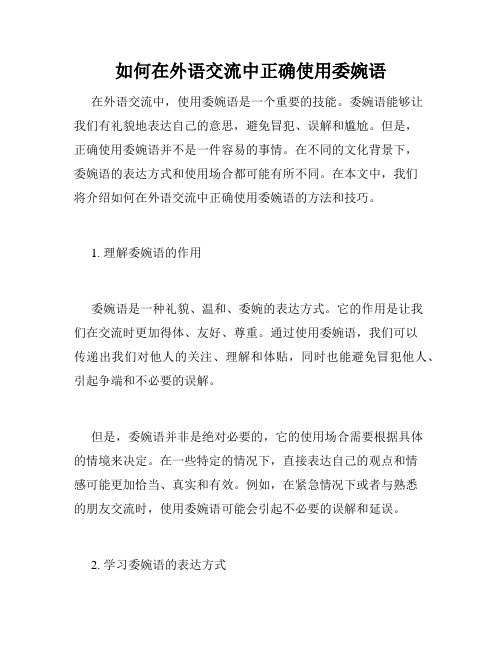 如何在外语交流中正确使用委婉语

在外语交流中，使用委婉语是一个重要的技能。委婉语能够让我们有礼貌地表达自己的意思，避免冒犯、误解和尴尬。但是，正确使用委婉语并不是一件容易的事情。在不同的文化背景下，委婉语的表达方式和使用场合都可能有所不同。在本文中，我们将介绍如何在外语交流中正确使用委婉语的方法和技巧。

1. 理解委婉语的作用

委婉语是一种礼貌、温和、委婉的表达方式。它的作用是让我们在交流时更加得体、友好、尊重。通过使用委婉语，我们可以传递出我们对他人的关注、理解和体贴，同时也能避免冒犯他人、引起争端和不必要的误解。

但是，委婉语并非是绝对必要的，它的使用场合需要根据具体的情境来决定。在一些特定的情况下，直接表达自己的观点和情感可能更加恰当、真实和有效。例如，在紧急情况下或者与熟悉的朋友交流时，使用委婉语可能会引起不必要的误解和延误。

2. 学习委婉语的表达方式